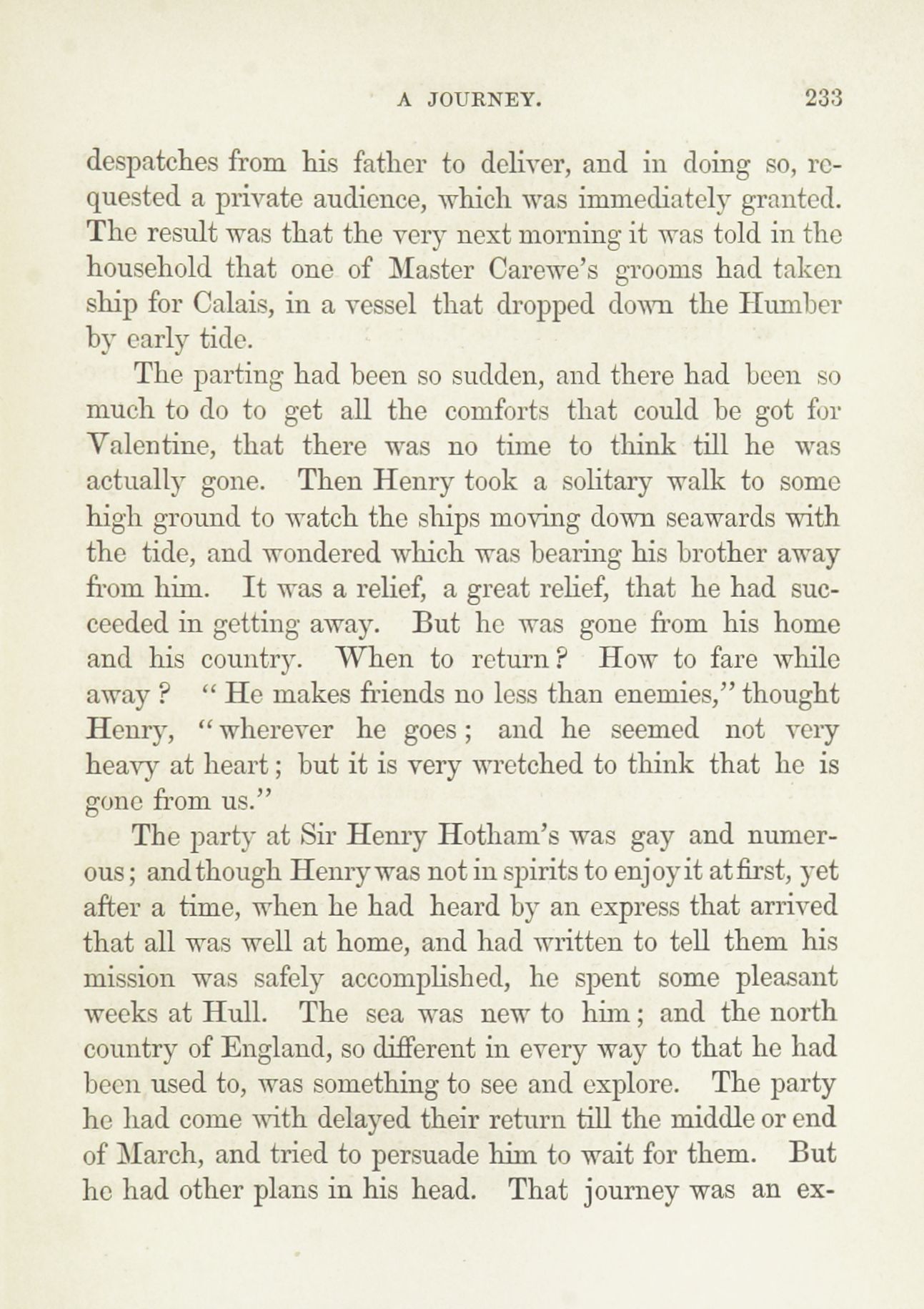 A JOURNEY. 233

despatches from his father to deliver, and in doing so, requested a private audience, which was immediately granted. The result was that the very next morning it was told in the household that one of Master Carewe's grooms had taken ship for Calais, in a vessel that dropped down the Humber by early tide.

The parting had been so sudden, and there had been so much to do to get all the comforts that could be got for Valentine, that there was no time to think till he was actually gone. Then Henry took a solitary walk to some high ground to watch the ships moving down seawards with the tide, and wondered which was bearing his brother away from him. It was a relief, a great relief, that he had succeeded in getting away. But he was gone from his home and his country. When to return? How to fare while away? "He makes friends no less than enemies," thought Henry, "wherever he goes; and he seemed not very heavy at heart; but it is very wretched to think that he is gone from us."

The party at Sir Henry Hotham's was gay and numerous; and though Henry was not in spirits to enjoy it at first, yet after a time, when he had heard by an express that arrived that all was well at home, and had written to tell them his mission was safely accomplished, he spent some pleasant weeks at Hull. The sea was new to him; and the north country of England, so different in every way to that he had been used to, was something to see and explore. The party he had come with delayed their return till the middle or end of March, and tried to persuade him to wait for them. But he had other plans in his head. That journey was an ex-